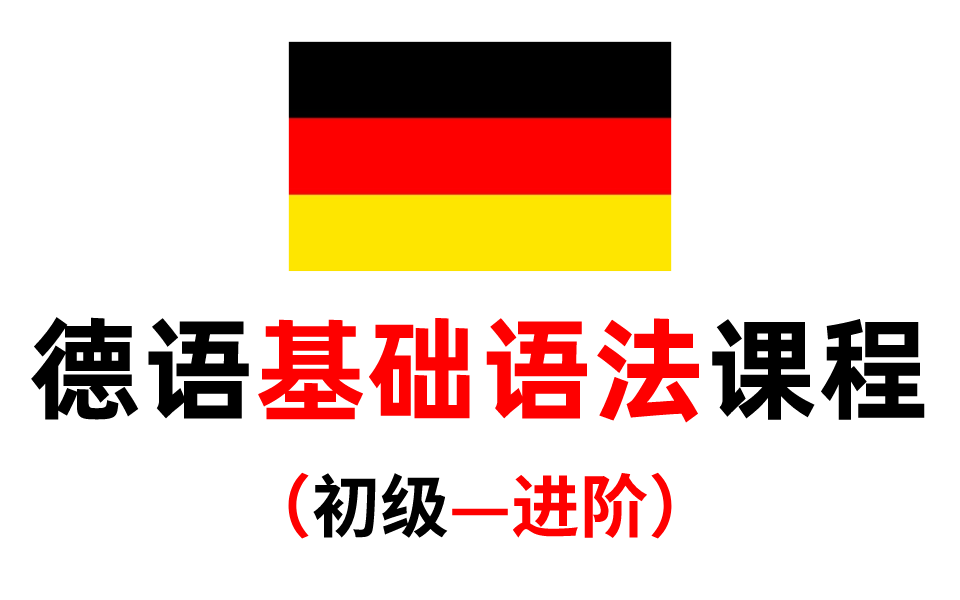 德语基础语法课程

（初级—进阶）